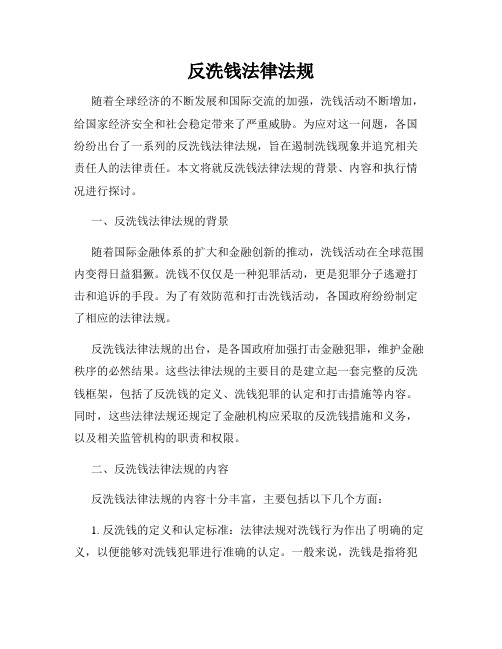 反洗钱法律法规

随着全球经济的不断发展和国际交流的加强，洗钱活动不断增加，给国家经济安全和社会稳定带来了严重威胁。为应对这一问题，各国纷纷出台了一系列的反洗钱法律法规，旨在遏制洗钱现象并追究相关责任人的法律责任。本文将就反洗钱法律法规的背景、内容和执行情况进行探讨。

一、反洗钱法律法规的背景

随着国际金融体系的扩大和金融创新的推动，洗钱活动在全球范围内变得日益猖獗。洗钱不仅仅是一种犯罪活动，更是犯罪分子逃避打击和追诉的手段。为了有效防范和打击洗钱活动，各国政府纷纷制定了相应的法律法规。

反洗钱法律法规的出台，是各国政府加强打击金融犯罪，维护金融秩序的必然结果。这些法律法规的主要目的是建立起一套完整的反洗钱框架，包括了反洗钱的定义、洗钱犯罪的认定和打击措施等内容。同时，这些法律法规还规定了金融机构应采取的反洗钱措施和义务，以及相关监管机构的职责和权限。

二、反洗钱法律法规的内容

反洗钱法律法规的内容十分丰富，主要包括以下几个方面：

1. 反洗钱的定义和认定标准：法律法规对洗钱行为作出了明确的定义，以便能够对洗钱犯罪进行准确的认定。一般来说，洗钱是指将犯